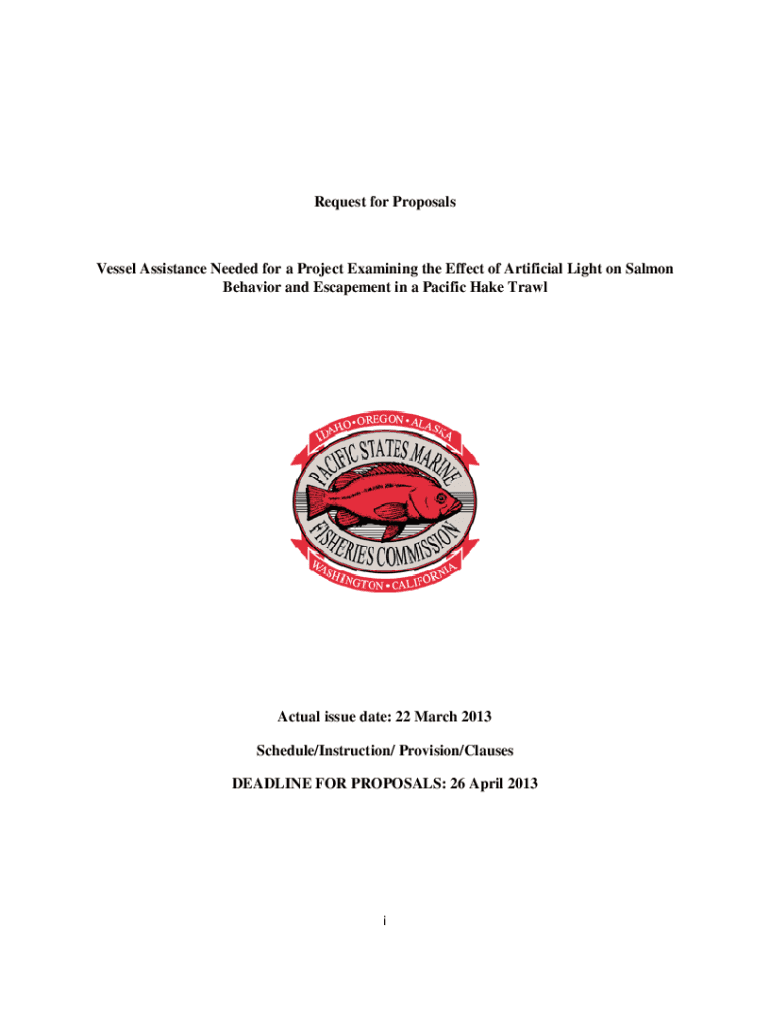 Request for Proposals

Vessel Assistance Needed for a Project Examining the Effect of Artificial Light on Salmon Behavior and Escapement in a Pacific Hake Trawl

IDAHO • OREGON • ALASKA
PACIFIC STATES MARINE
FISHERIES COMMISSION
WASHINGTON • CALIFORNIA

Actual issue date: 22 March 2013

Schedule/Instruction/ Provision/Clauses

DEADLINE FOR PROPOSALS: 26 April 2013

i